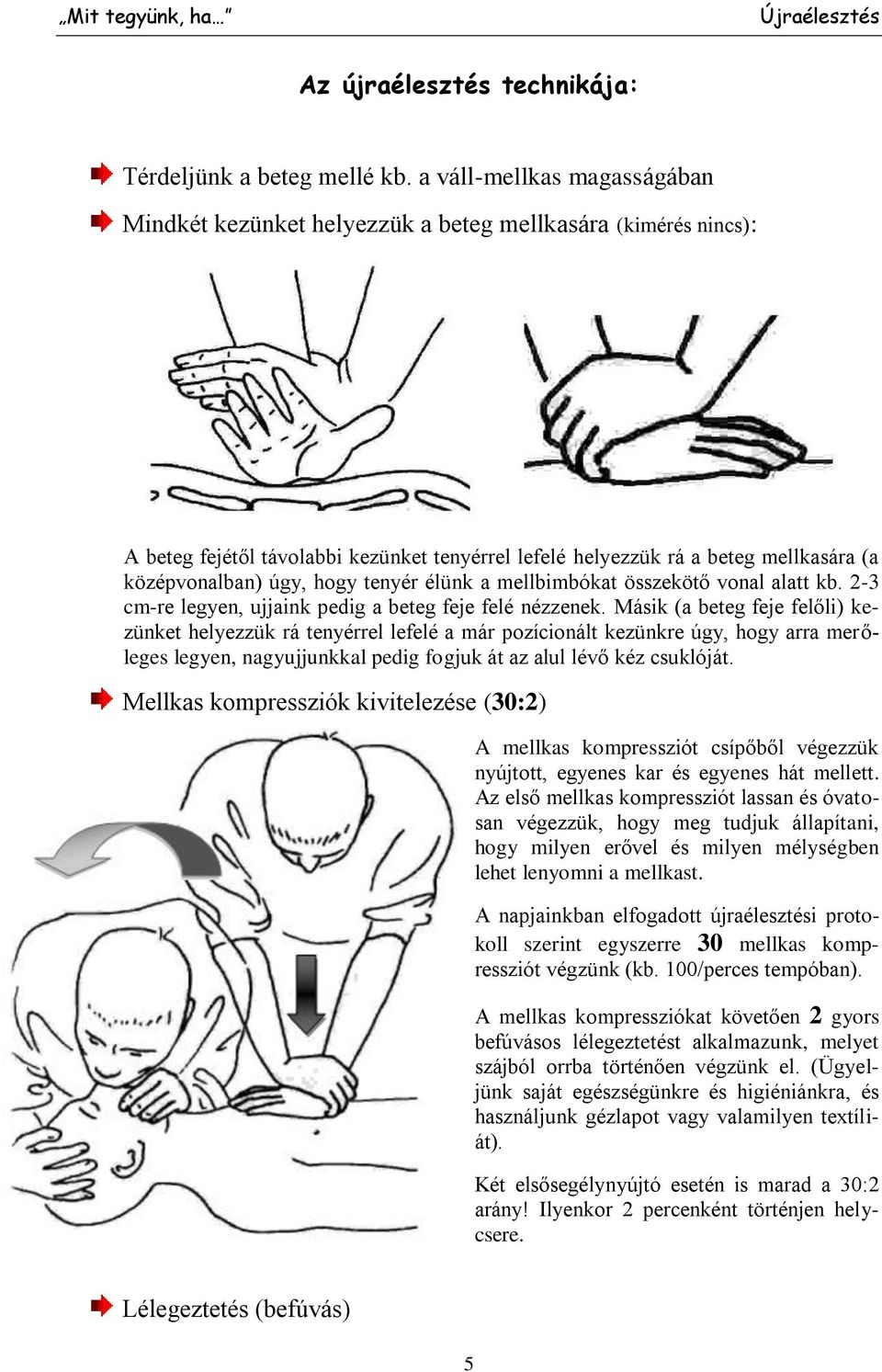 „Mit tegyünk, ha…” Újraélesztés

Az újraélesztés technikája:

Térdeljünk a beteg mellé kb. a váll-mellkas magasságában

Mindkét kezünket helyezzük a beteg mellkasára (kimérés nincs):

A beteg fejétől távolabbi kezünket tenyérrel lefelé helyezzük rá a beteg mellkasára (a középvonalban) úgy, hogy tenyér élünk a mellbimbókat összekötő vonal alatt kb. 2-3 cm-re legyen, ujjaink pedig a beteg feje felé nézzenek. Másik (a beteg feje felőli) kezünket helyezzük rá tenyérrel lefelé a már pozícionált kezünkre úgy, hogy arra merőleges legyen, nagyujjunkkal pedig fogjuk át az alul lévő kéz csuklóját.

Mellkas kompressziók kivitelezése (30:2)

A mellkas kompressziót csípőből végezzük nyújtott, egyenes kar és egyenes hát mellett. Az első mellkas kompressziót lassan és óvatosan végezzük, hogy meg tudjuk állapítani, hogy milyen erővel és milyen mélységben lehet lenyomni a mellkast.

A napjainkban elfogadott újraélesztési protokoll szerint egyszerre 30 mellkas kompressziót végzünk (kb. 100/perces tempóban).

A mellkas kompressziókat követően 2 gyors befúvásos lélegeztetést alkalmazunk, melyet szájból orrba történően végzünk el. (Ügyeljünk saját egészségünkre és higiéniánkra, és használjunk gézlapot vagy valamilyen textíliát).

Két elsősegélynyújtó esetén is marad a 30:2 arány! Ilyenkor 2 percenként történjen helycsere.

Lélegeztetés (befúvás)

5